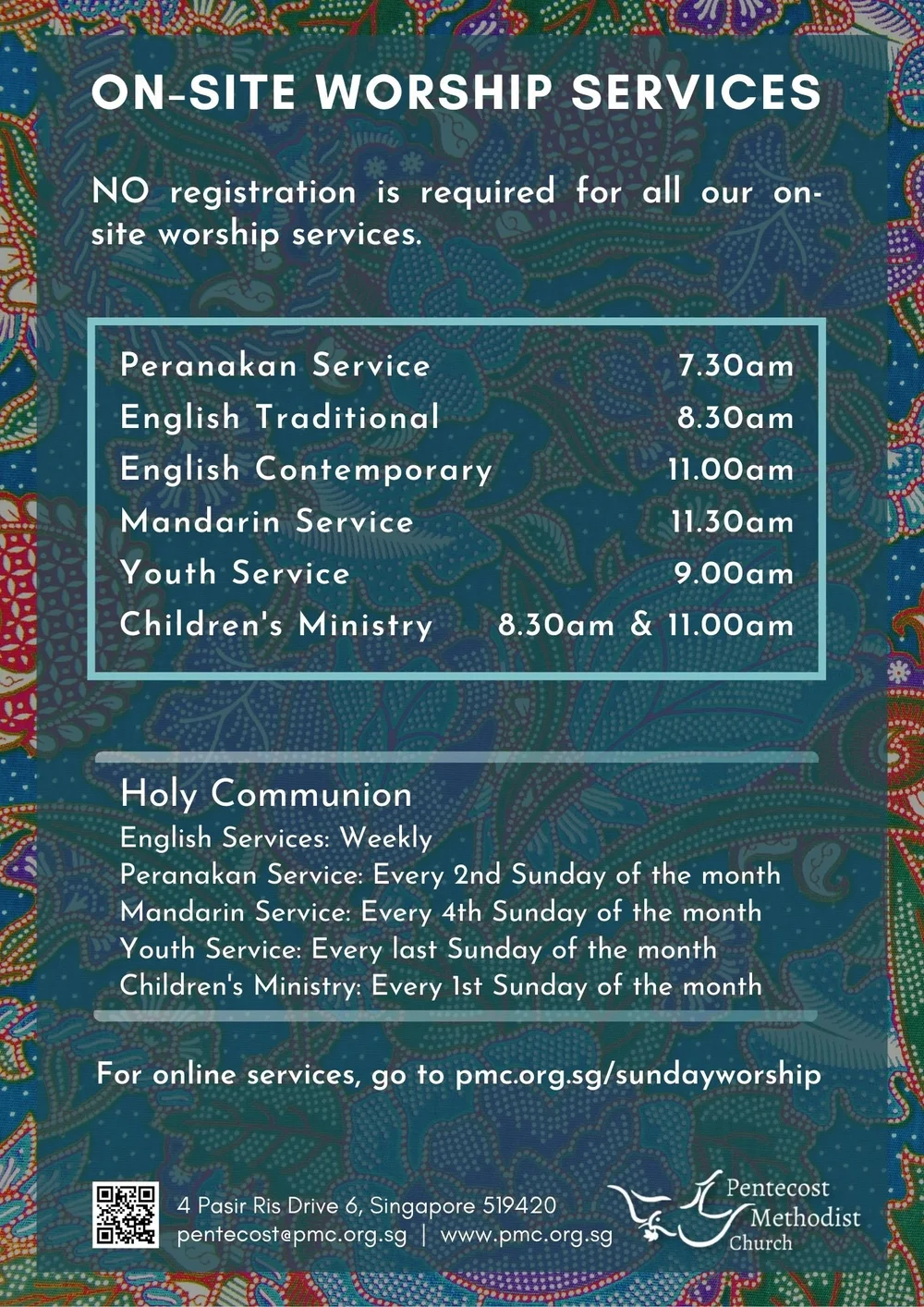 ON-SITE WORSHIP SERVICES

NO registration is required for all our on-site worship services.

| | |
|---|---|
| Peranakan Service | 7.30am |
| English Traditional | 8.30am |
| English Contemporary | 11.00am |
| Mandarin Service | 11.30am |
| Youth Service | 9.00am |
| Children's Ministry | 8.30am & 11.00am |

Holy Communion
English Services: Weekly
Peranakan Service: Every 2nd Sunday of the month
Mandarin Service: Every 4th Sunday of the month
Youth Service: Every last Sunday of the month
Children's Ministry: Every 1st Sunday of the month

For online services, go to pmc.org.sg/sundayworship

4 Pasir Ris Drive 6, Singapore 519420
pentecost@pmc.org.sg | www.pmc.org.sg

Pentecost Methodist Church